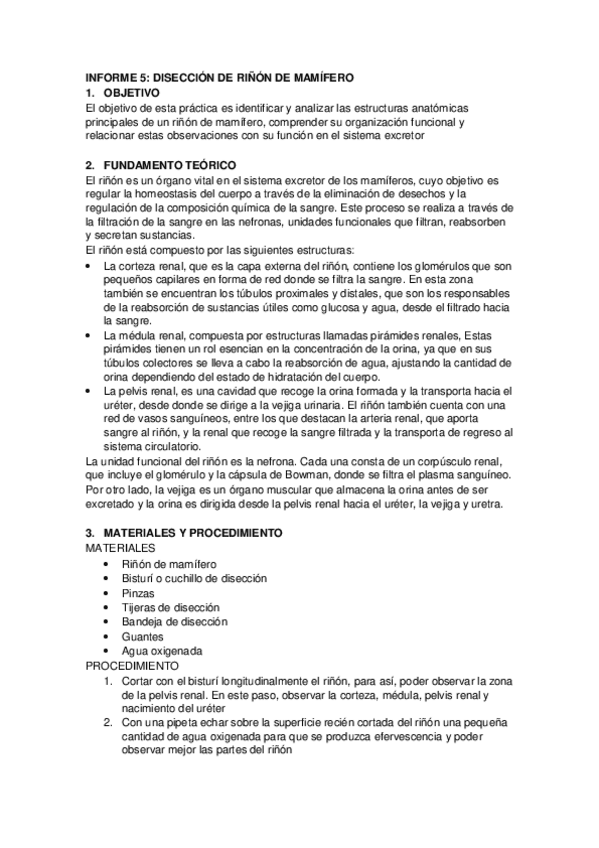 INFORME 5: DISECCIÓN DE RIÑÓN DE MAMÍFERO
1. OBJETIVO
El objetivo de esta práctica es identificar y analizar las estructuras anatómicas principales de un riñón de mamífero, comprender su organización funcional y relacionar estas observaciones con su función en el sistema excretor

2. FUNDAMENTO TEÓRICO
El riñón es un órgano vital en el sistema excretor de los mamíferos, cuyo objetivo es regular la homeostasis del cuerpo a través de la eliminación de desechos y la regulación de la composición química de la sangre. Este proceso se realiza a través de la filtración de la sangre en las nefronas, unidades funcionales que filtran, reabsorben y secretan sustancias.
El riñón está compuesto por las siguientes estructuras:
• La corteza renal, que es la capa externa del riñón, contiene los glomérulos que son pequeños capilares en forma de red donde se filtra la sangre. En esta zona también se encuentran los túbulos proximales y distales, que son los responsables de la reabsorción de sustancias útiles como glucosa y agua, desde el filtrado hacia la sangre.
• La médula renal, compuesta por estructuras llamadas pirámides renales, Estas pirámides tienen un rol esencian en la concentración de la orina, ya que en sus túbulos colectores se lleva a cabo la reabsorción de agua, ajustando la cantidad de orina dependiendo del estado de hidratación del cuerpo.
• La pelvis renal, es una cavidad que recoge la orina formada y la transporta hacia el uréter, desde donde se dirige a la vejiga urinaria. El riñón también cuenta con una red de vasos sanguíneos, entre los que destacan la arteria renal, que aporta sangre al riñón, y la renal que recoge la sangre filtrada y la transporta de regreso al sistema circulatorio.
La unidad funcional del riñón es la nefrona. Cada una consta de un corpúsculo renal, que incluye el glomérulo y la cápsula de Bowman, donde se filtra el plasma sanguíneo. Por otro lado, la vejiga es un órgano muscular que almacena la orina antes de ser excretado y la orina es dirigida desde la pelvis renal hacia el uréter, la vejiga y uretra.

3. MATERIALES Y PROCEDIMIENTO
MATERIALES
• Riñón de mamífero
• Bisturí o cuchillo de disección
• Pinzas
• Tijeras de disección
• Bandeja de disección
• Guantes
• Agua oxigenada
PROCEDIMIENTO
1. Cortar con el bisturí longitudinalmente el riñón, para así, poder observar la zona de la pelvis renal. En este paso, observar la corteza, médula, pelvis renal y nacimiento del uréter
2. Con una pipeta echar sobre la superficie recién cortada del riñón una pequeña cantidad de agua oxigenada para que se produzca efervescencia y poder observar mejor las partes del riñón